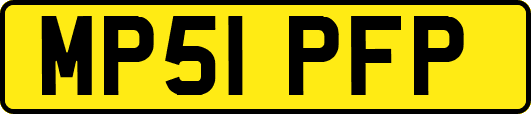 MP51 PFP